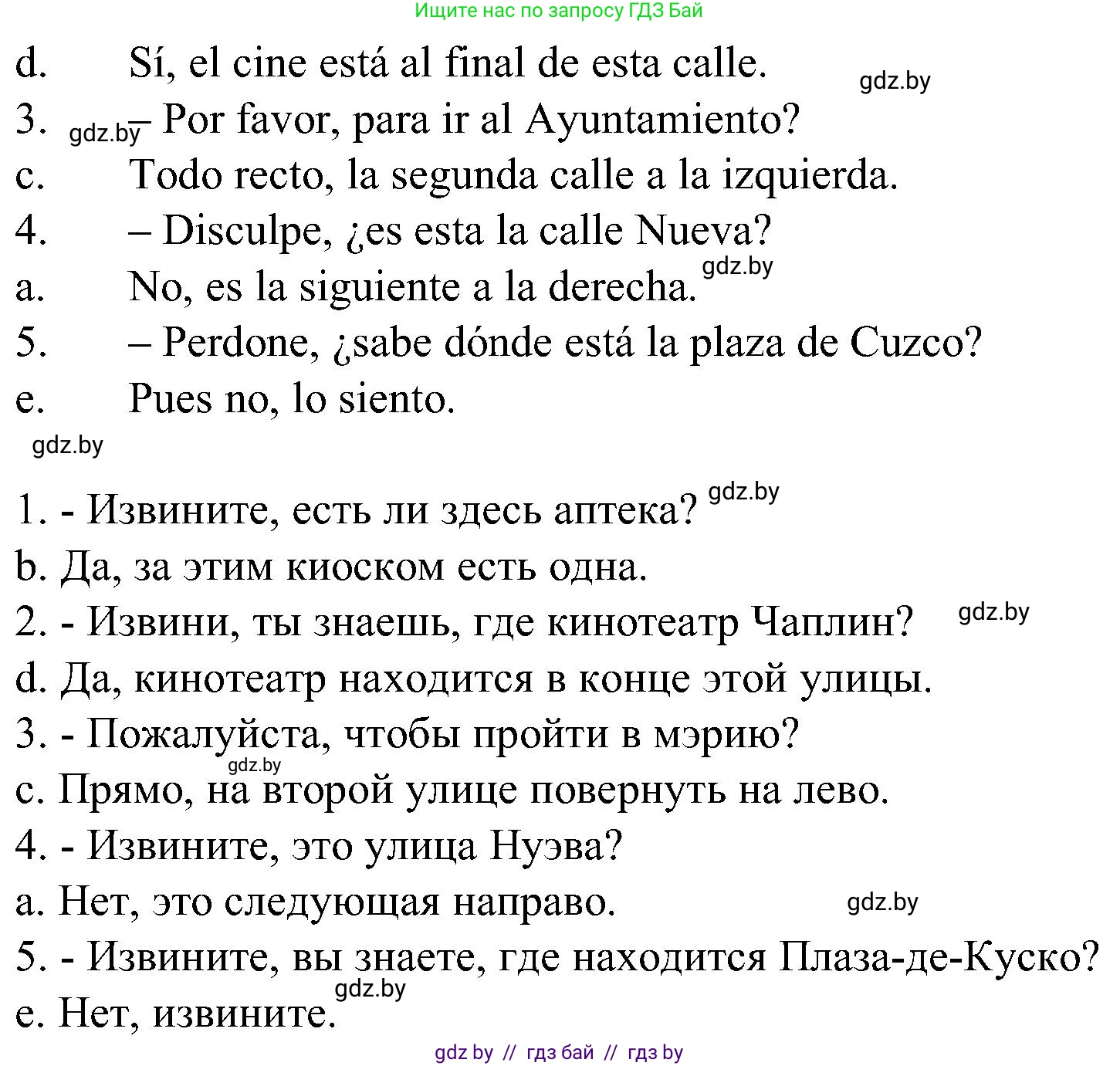 Ищите нас по запросу ГДЗ Бай

d. Sí, el cine está al final de esta calle.
gdz.by
3. – Por favor, para ir al Ayuntamiento?
gdz.by
c. Todo recto, la segunda calle a la izquierda.
4. – Disculpe, ¿es esta la calle Nueva?
a. No, es la siguiente a la derecha.
gdz.by
5. – Perdone, ¿sabe dónde está la plaza de Cuzco?
e. Pues no, lo siento.
gdz.by

1. - Извините, есть ли здесь аптека?
gdz.by
b. Да, за этим киоском есть одна.
2. - Извини, ты знаешь, где кинотеатр Чаплин?
gdz.by
d. Да, кинотеатр находится в конце этой улицы.
3. - Пожалуйста, чтобы пройти в мэрию?
gdz.by
c. Прямо, на второй улице повернуть на лево.
4. - Извините, это улица Нуэва?
a. Нет, это следующая направо.
gdz.by
5. - Извините, вы знаете, где находится Плаза-де-Куско?
gdz.by
e. Нет, извините.

gdz by // гдз бай // гдз by